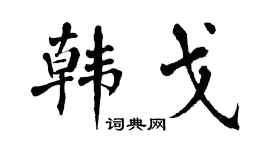 韩戈

词典网